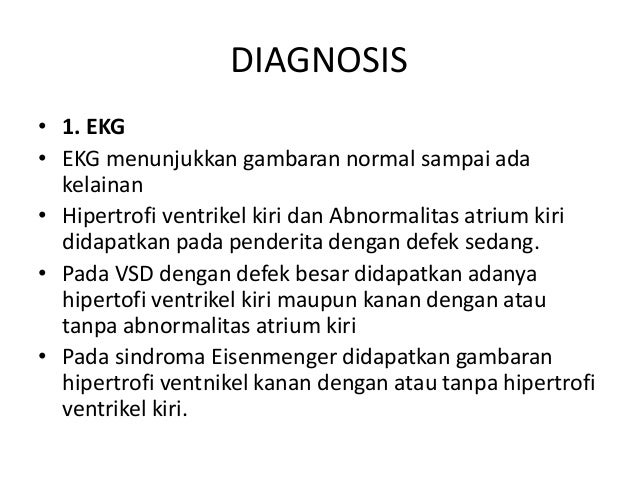 DIAGNOSIS

• 1. EKG
• EKG menunjukkan gambaran normal sampai ada kelainan
• Hipertrofi ventrikel kiri dan Abnormalitas atrium kiri didapatkan pada penderita dengan defek sedang.
• Pada VSD dengan defek besar didapatkan adanya hipertofi ventrikel kiri maupun kanan dengan atau tanpa abnormalitas atrium kiri
• Pada sindroma Eisenmenger didapatkan gambaran hipertrofi ventnikel kanan dengan atau tanpa hipertrofi ventrikel kiri.